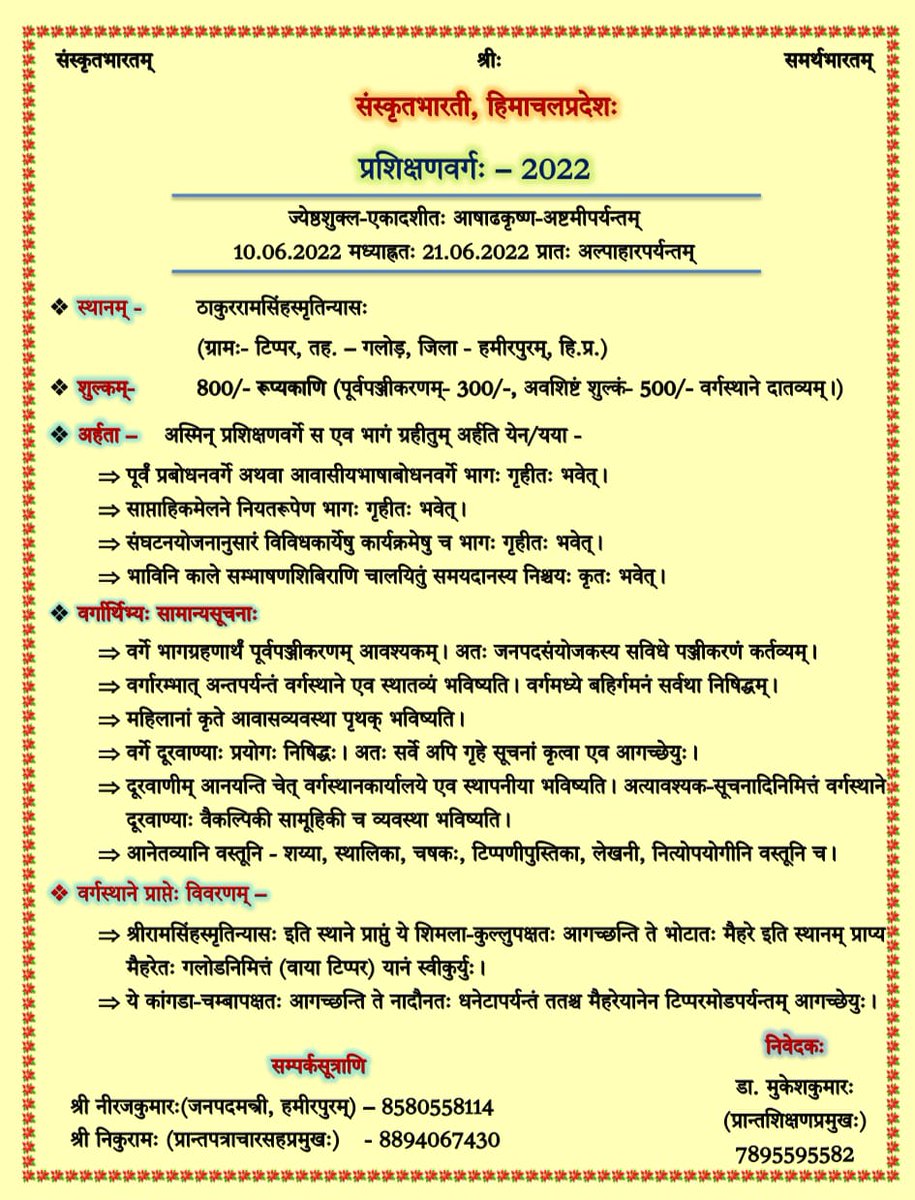 संस्कृतभारतम्  श्रीः  समर्थभारतम्

संस्कृतभारती, हिमाचलप्रदेशः

प्रशिक्षणवर्गः – 2022

ज्येष्ठशुक्ल-एकादशीतः आषाढकृष्ण-अष्टमीपर्यन्तम्
10.06.2022 मध्याह्नतः 21.06.2022 प्रातः अल्पाहारपर्यन्तम्

❖ स्थानम् - ठाकुररामसिंहस्मृतिन्यासः
(ग्रामः- टिप्पर, तह. – गलोड़, जिला - हमीरपुरम्, हि.प्र.)

❖ शुल्कम्- 800/- रूप्यकाणि (पूर्वपञ्जीकरणम्- 300/-, अवशिष्टं शुल्कं- 500/- वर्गस्थाने दातव्यम्।)

❖ अर्हता – अस्मिन् प्रशिक्षणवर्गे स एव भागं ग्रहीतुम् अर्हति येन/यया -
⇒ पूर्वं प्रबोधनवर्गे अथवा आवासीयभाषाबोधनवर्गे भागः गृहीतः भवेत्।
⇒ साप्ताहिकमेलने नियतरूपेण भागः गृहीतः भवेत्।
⇒ संघटनयोजनानुसारं विविधकार्येषु कार्यक्रमेषु च भागः गृहीतः भवेत्।
⇒ भाविनि काले सम्भाषणशिबिराणि चालयितुं समयदानस्य निश्चयः कृतः भवेत्।

❖ वर्गार्थिभ्यः सामान्यसूचनाः
⇒ वर्गे भागग्रहणार्थं पूर्वपञ्जीकरणम् आवश्यकम्। अतः जनपदसंयोजकस्य सविधे पञ्जीकरणं कर्तव्यम्।
⇒ वर्गारम्भात् अन्तपर्यन्तं वर्गस्थाने एव स्थातव्यं भविष्यति। वर्गमध्ये बहिर्गमनं सर्वथा निषिद्धम्।
⇒ महिलानां कृते आवासव्यवस्था पृथक् भविष्यति।
⇒ वर्गे दूरवाण्याः प्रयोगः निषिद्धः। अतः सर्वे अपि गृहे सूचनां कृत्वा एव आगच्छेयुः।
⇒ दूरवाणीम् आनयन्ति चेत् वर्गस्थानकार्यालये एव स्थापनीया भविष्यति। अत्यावश्यक-सूचनादिनिमित्तं वर्गस्थाने दूरवाण्याः वैकल्पिकी सामूहिकी च व्यवस्था भविष्यति।
⇒ आनेतव्यानि वस्तूनि - शय्या, स्थालिका, चषकः, टिप्पणीपुस्तिका, लेखनी, नित्योपयोगीनि वस्तूनि च।

❖ वर्गस्थाने प्राप्तेः विवरणम् –
⇒ श्रीरामसिंहस्मृतिन्यासः इति स्थाने प्राप्तुं ये शिमला-कुल्लुपक्षतः आगच्छन्ति ते भोटातः मैहरे इति स्थानम् प्राप्य मैहरेतः गलोडनिमित्तं (वाया टिप्पर) यानं स्वीकुर्युः।
⇒ ये कांगडा-चम्बापक्षतः आगच्छन्ति ते नादौनतः धनेटापर्यन्तं ततश्च मैहरेयानेन टिप्परमोडपर्यन्तम् आगच्छेयुः।

सम्पर्कसूत्राणि
श्री नीरजकुमारः(जनपदमन्त्री, हमीरपुरम्) – 8580558114
श्री निकुरामः (प्रान्तपत्राचारसहप्रमुखः) - 8894067430

निवेदकः
डा. मुकेशकुमारः
(प्रान्तशिक्षणप्रमुखः)
7895595582